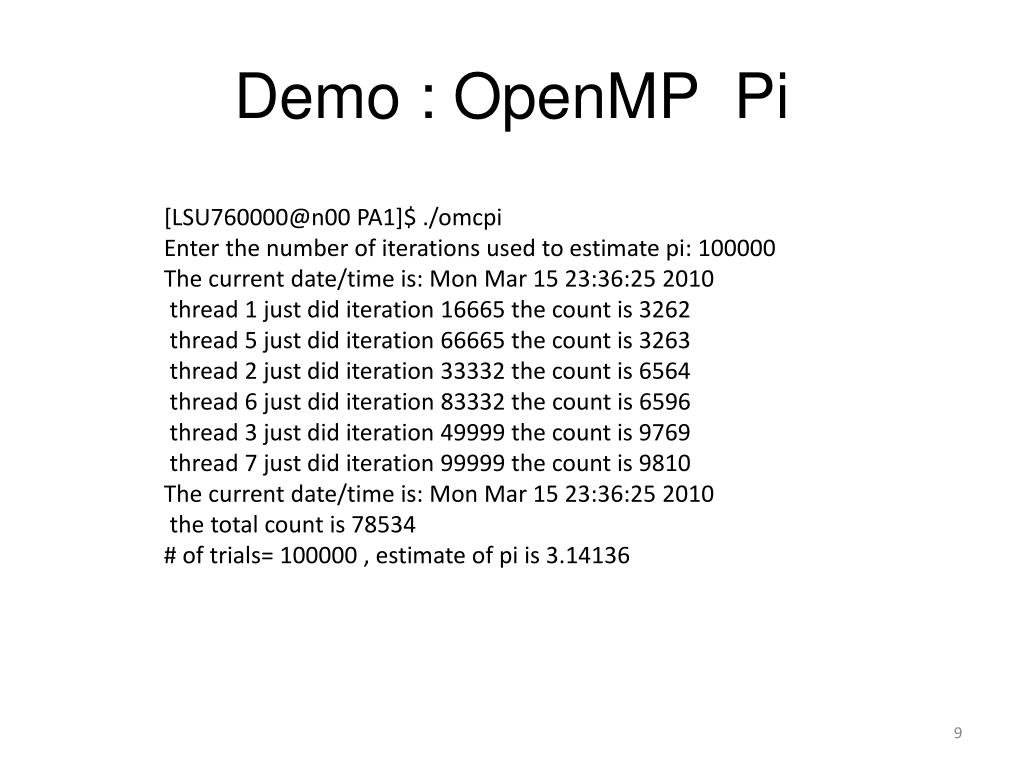 Demo : OpenMP Pi

[LSU760000@n00 PA1]$ ./omcpi
Enter the number of iterations used to estimate pi: 100000
The current date/time is: Mon Mar 15 23:36:25 2010
thread 1 just did iteration 16665 the count is 3262
thread 5 just did iteration 66665 the count is 3263
thread 2 just did iteration 33332 the count is 6564
thread 6 just did iteration 83332 the count is 6596
thread 3 just did iteration 49999 the count is 9769
thread 7 just did iteration 99999 the count is 9810
The current date/time is: Mon Mar 15 23:36:25 2010
the total count is 78534
# of trials= 100000 , estimate of pi is 3.14136

9